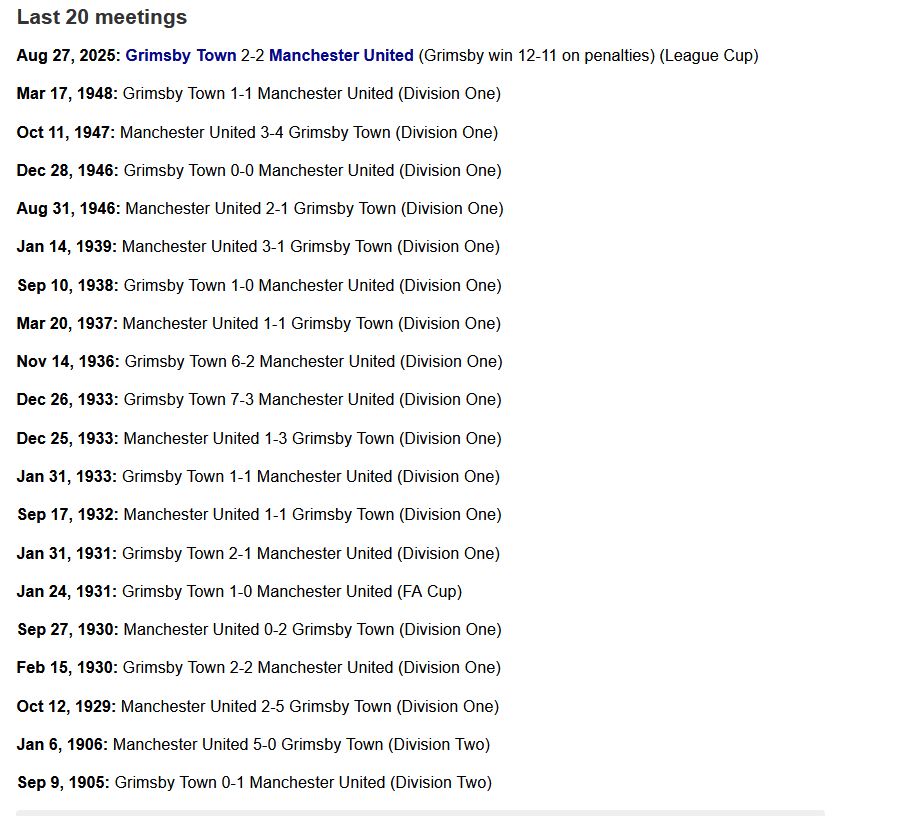 Last 20 meetings

Aug 27, 2025: Grimsby Town 2-2 Manchester United (Grimsby win 12-11 on penalties) (League Cup)

Mar 17, 1948: Grimsby Town 1-1 Manchester United (Division One)

Oct 11, 1947: Manchester United 3-4 Grimsby Town (Division One)

Dec 28, 1946: Grimsby Town 0-0 Manchester United (Division One)

Aug 31, 1946: Manchester United 2-1 Grimsby Town (Division One)

Jan 14, 1939: Manchester United 3-1 Grimsby Town (Division One)

Sep 10, 1938: Grimsby Town 1-0 Manchester United (Division One)

Mar 20, 1937: Manchester United 1-1 Grimsby Town (Division One)

Nov 14, 1936: Grimsby Town 6-2 Manchester United (Division One)

Dec 26, 1933: Grimsby Town 7-3 Manchester United (Division One)

Dec 25, 1933: Manchester United 1-3 Grimsby Town (Division One)

Jan 31, 1933: Grimsby Town 1-1 Manchester United (Division One)

Sep 17, 1932: Manchester United 1-1 Grimsby Town (Division One)

Jan 31, 1931: Grimsby Town 2-1 Manchester United (Division One)

Jan 24, 1931: Grimsby Town 1-0 Manchester United (FA Cup)

Sep 27, 1930: Manchester United 0-2 Grimsby Town (Division One)

Feb 15, 1930: Grimsby Town 2-2 Manchester United (Division One)

Oct 12, 1929: Manchester United 2-5 Grimsby Town (Division One)

Jan 6, 1906: Manchester United 5-0 Grimsby Town (Division Two)

Sep 9, 1905: Grimsby Town 0-1 Manchester United (Division Two)